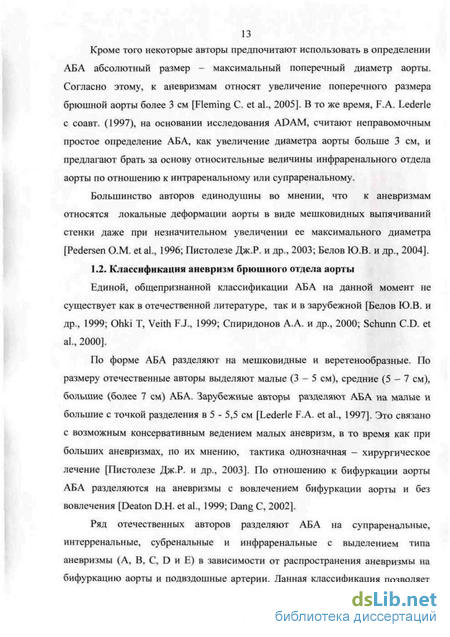 13

Кроме того некоторые авторы предпочитают использовать в определении АБА абсолютный размер – максимальный поперечный диаметр аорты. Согласно этому, к аневризмам относят увеличение поперечного размера брюшной аорты более 3 см [Fleming C. et al., 2005]. В то же время, F.A. Lederle с соавт. (1997), на основании исследования ADAM, считают неправомочным простое определение АБА, как увеличение диаметра аорты больше 3 см, и предлагают брать за основу относительные величины инфраренального отдела аорты по отношению к интраренальному или супраренальному.

Большинство авторов единодушны во мнении, что к аневризмам относятся локальные деформации аорты в виде мешковидных выпячиваний стенки даже при незначительном увеличении ее максимального диаметра [Pedersen O.M. et al., 1996; Пистолезе Дж.Р. и др., 2003; Белов Ю.В. и др., 2004].

1.2. Классификация аневризм брюшного отдела аорты

Единой, общепризнанной классификации АБА на данной момент не существует как в отечественной литературе, так и в зарубежной [Белов Ю.В. и др., 1999; Ohki T, Veith F.J., 1999; Спиридонов А.А. и др., 2000; Schunn C.D. et al., 2000].

По форме АБА разделяют на мешковидные и веретенообразные. По размеру отечественные авторы выделяют малые (3 – 5 см), средние (5 – 7 см), большие (более 7 см) АБА. Зарубежные авторы разделяют АБА на малые и большие с точкой разделения в 5 - 5,5 см [Lederle F.A. et al., 1997]. Это связано с возможным консервативным ведением малых аневризм, в то время как при больших аневризмах, по их мнению, тактика однозначная – хирургическое лечение [Пистолезе Дж.Р. и др., 2003]. По отношению к бифуркации аорты АБА разделяются на аневризмы с вовлечением бифуркации аорты и без вовлечения [Deaton D.H. et al., 1999; Dang C, 2002].

Ряд отечественных авторов разделяют АБА на супраренальные, интерренальные, субренальные и инфраренальные с выделением типа аневризмы (A, B, C, D и E) в зависимости от распространения аневризмы на бифуркацию аорты и подвздошные артерии. Данная классификация позволяет

dsLib.net
библиотека диссертаций